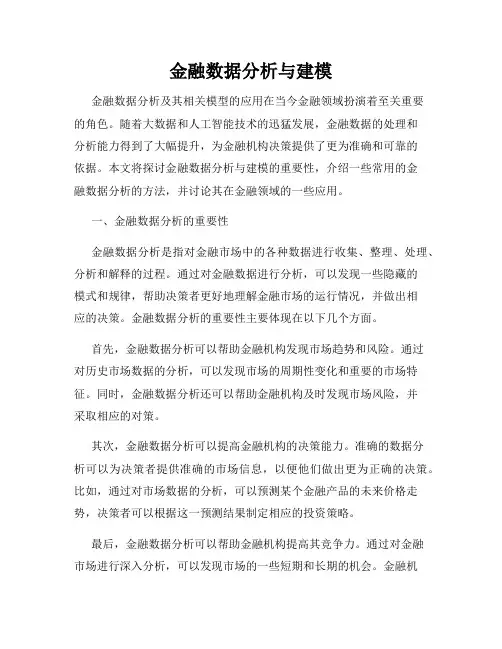 金融数据分析与建模

金融数据分析及其相关模型的应用在当今金融领域扮演着至关重要的角色。随着大数据和人工智能技术的迅猛发展，金融数据的处理和分析能力得到了大幅提升，为金融机构决策提供了更为准确和可靠的依据。本文将探讨金融数据分析与建模的重要性，介绍一些常用的金融数据分析的方法，并讨论其在金融领域的一些应用。

一、金融数据分析的重要性

金融数据分析是指对金融市场中的各种数据进行收集、整理、处理、分析和解释的过程。通过对金融数据进行分析，可以发现一些隐藏的模式和规律，帮助决策者更好地理解金融市场的运行情况，并做出相应的决策。金融数据分析的重要性主要体现在以下几个方面。

首先，金融数据分析可以帮助金融机构发现市场趋势和风险。通过对历史市场数据的分析，可以发现市场的周期性变化和重要的市场特征。同时，金融数据分析还可以帮助金融机构及时发现市场风险，并采取相应的对策。

其次，金融数据分析可以提高金融机构的决策能力。准确的数据分析可以为决策者提供准确的市场信息，以便他们做出更为正确的决策。比如，通过对市场数据的分析，可以预测某个金融产品的未来价格走势，决策者可以根据这一预测结果制定相应的投资策略。

最后，金融数据分析可以帮助金融机构提高其竞争力。通过对金融市场进行深入分析，可以发现市场的一些短期和长期的机会。金融机